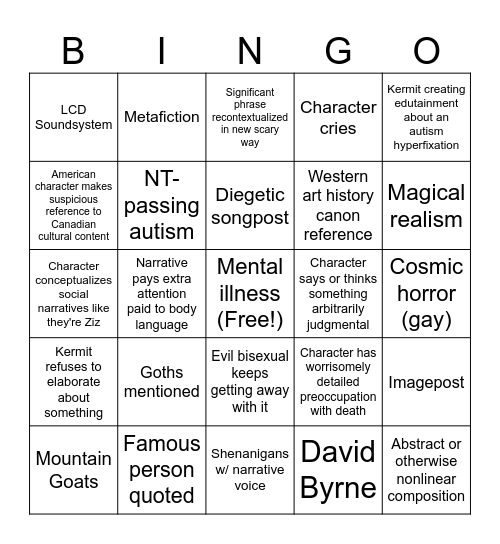 | B | I | N | G | O |
|---|---|---|---|---|
| LCD Soundsystem | Metafiction | Significant phrase recontextualized in new scary way | Character cries | Kermit creating edutainment about an autism hyperfixation |
| American character makes suspicious reference to Canadian cultural content | NT-passing autism | Diegetic songpost | Western art history canon reference | Magical realism |
| Character conceptualizes social narratives like they're Ziz | Narrative pays extra attention paid to body language | Mental illness (Free!) | Character says or thinks something arbitrarily judgmental | Cosmic horror (gay) |
| Kermit refuses to elaborate about something | Goths mentioned | Evil bisexual keeps getting away with it | Character has worrisomely detailed preoccupation with death | Imagepost |
| Mountain Goats | Famous person quoted | Shenanigans w/ narrative voice | David Byrne | Abstract or otherwise nonlinear composition |